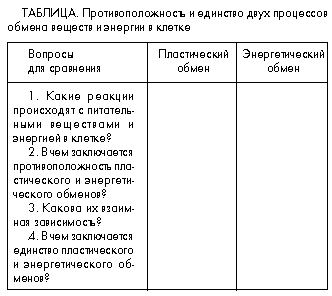 ТАБЛИЦА. Противоположность и единство двух процессов обмена веществ и энергии в клетке

| Вопросы для сравнения | Пластический обмен | Энергетический обмен |
|---|---|---|
| 1. Какие реакции происходят с питательными веществами и энергией в клетке? 2. В чем заключается противоположность пластического и энергетического обменов? 3. Какова их взаимная зависимость? 4. В чем заключается единство пластического и энергетического обменов? | | |